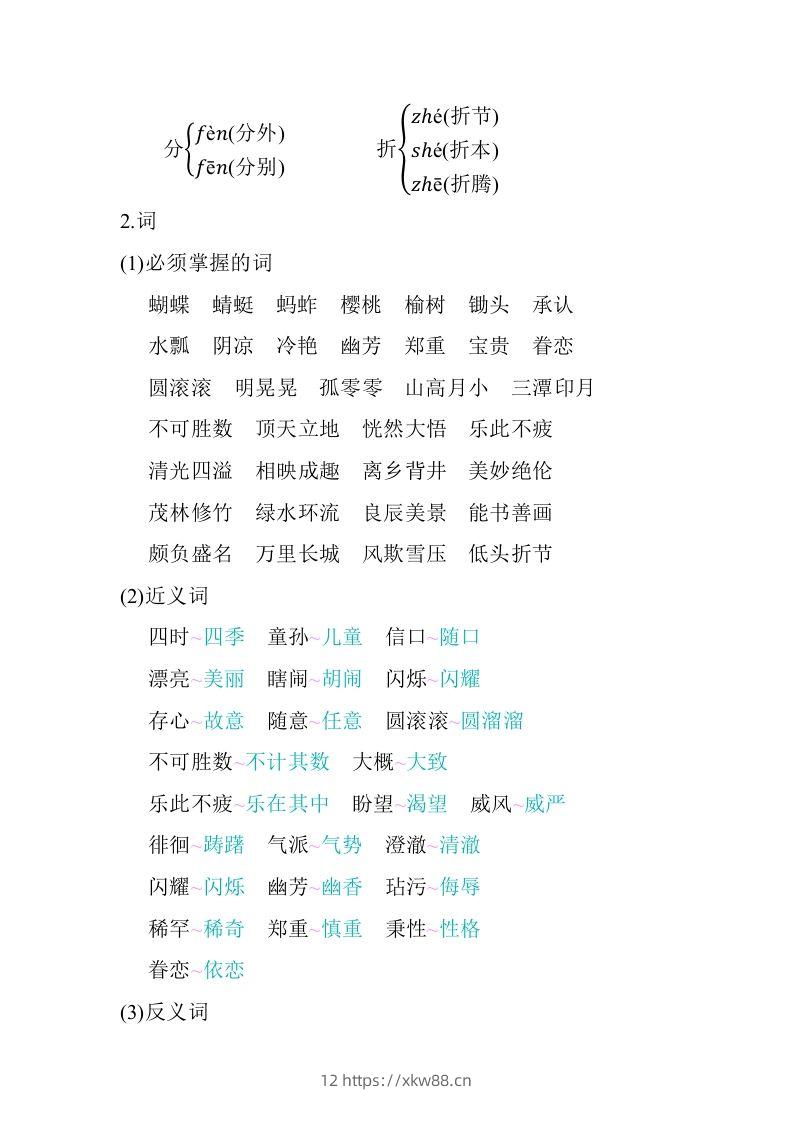 分$\begin{cases} fèn(分外) \\ fēn(分别) \end{cases}$　　折$\begin{cases} zhé(折节) \\ shé(折本) \\ zhē(折腾) \end{cases}$

2.词

(1)必须掌握的词

蝴蝶　蜻蜓　蚂蚱　樱桃　榆树　锄头　承认

水瓢　阴凉　冷艳　幽芳　郑重　宝贵　眷恋

圆滚滚　明晃晃　孤零零　山高月小　三潭印月

不可胜数　顶天立地　恍然大悟　乐此不疲

清光四溢　相映成趣　离乡背井　美妙绝伦

茂林修竹　绿水环流　良辰美景　能书善画

颇负盛名　万里长城　风欺雪压　低头折节

(2)近义词

四时~四季　童孙~儿童　信口~随口

漂亮~美丽　瞎闹~胡闹　闪烁~闪耀

存心~故意　随意~任意　圆滚滚~圆溜溜

不可胜数~不计其数　大概~大致

乐此不疲~乐在其中　盼望~渴望　威风~威严

徘徊~踌躇　气派~气势　澄澈~清澈

闪耀~闪烁　幽芳~幽香　玷污~侮辱

稀罕~稀奇　郑重~慎重　秉性~性格

眷恋~依恋

(3)反义词

12 https://xkw88.cn